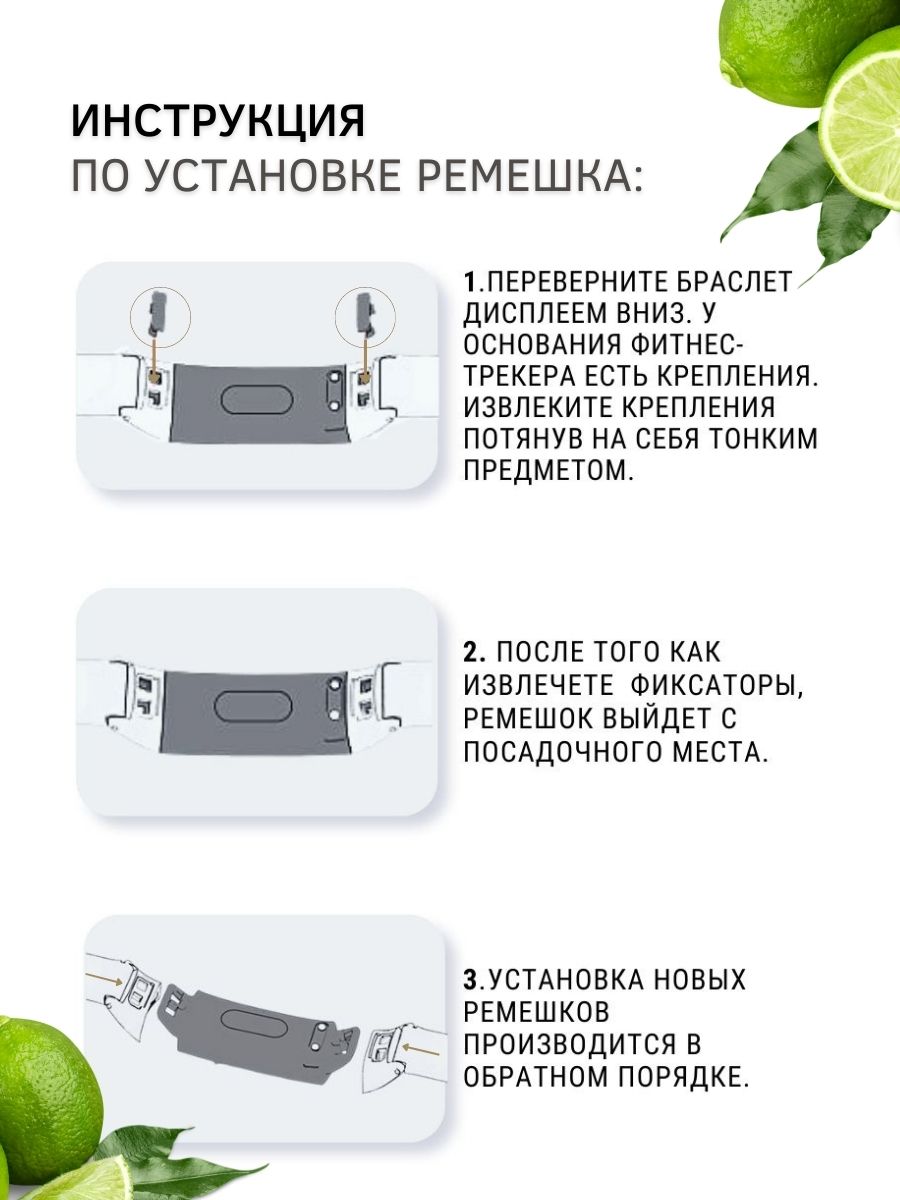 ИНСТРУКЦИЯ
ПО УСТАНОВКЕ РЕМЕШКА:

1.ПЕРЕВЕРНИТЕ БРАСЛЕТ ДИСПЛЕЕМ ВНИЗ. У ОСНОВАНИЯ ФИТНЕС-ТРЕКЕРА ЕСТЬ КРЕПЛЕНИЯ. ИЗВЛЕКИТЕ КРЕПЛЕНИЯ ПОТЯНУВ НА СЕБЯ ТОНКИМ ПРЕДМЕТОМ.

2. ПОСЛЕ ТОГО КАК ИЗВЛЕЧЕТЕ ФИКСАТОРЫ, РЕМЕШОК ВЫЙДЕТ С ПОСАДОЧНОГО МЕСТА.

3.УСТАНОВКА НОВЫХ РЕМЕШКОВ ПРОИЗВОДИТСЯ В ОБРАТНОМ ПОРЯДКЕ.